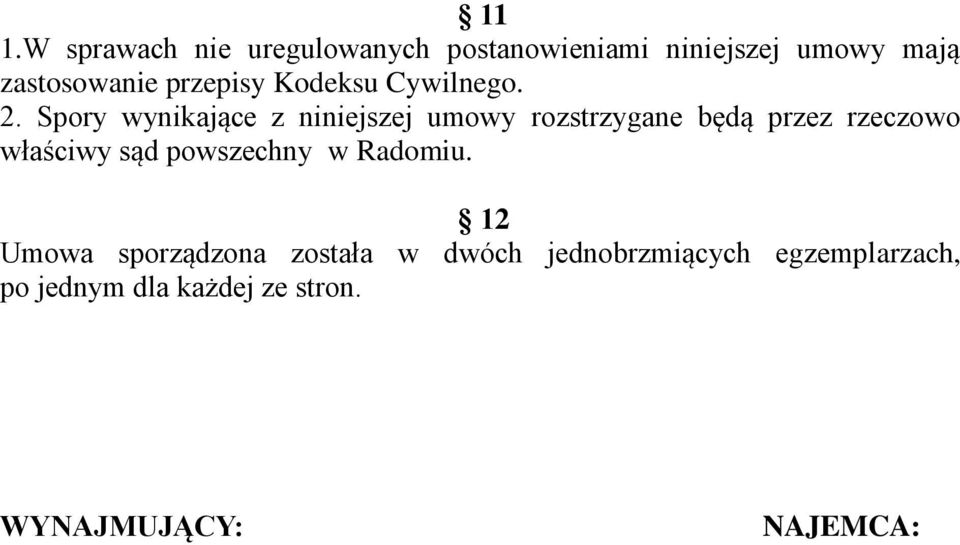 § 11
1.W sprawach nie uregulowanych postanowieniami niniejszej umowy mają zastosowanie przepisy Kodeksu Cywilnego.
2. Spory wynikające z niniejszej umowy rozstrzygane będą przez rzeczowo właściwy sąd powszechny w Radomiu.

§ 12
Umowa sporządzona została w dwóch jednobrzmiących egzemplarzach, po jednym dla każdej ze stron.

WYNAJMUJĄCY:

NAJEMCA: